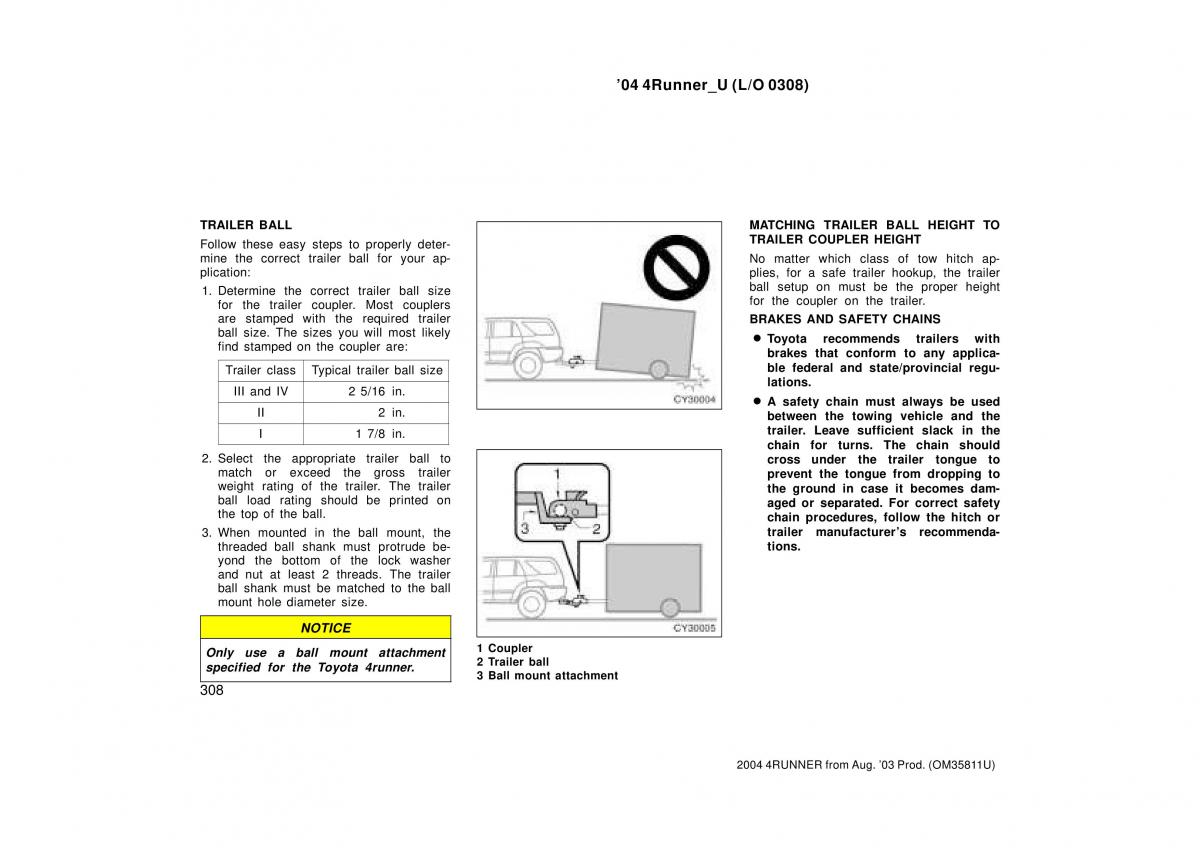 ’04 4Runner_U (L/O 0308)

TRAILER BALL

Follow these easy steps to properly determine the correct trailer ball for your application:

1. Determine the correct trailer ball size for the trailer coupler. Most couplers are stamped with the required trailer ball size. The sizes you will most likely find stamped on the coupler are:

| Trailer class | Typical trailer ball size |
|---|---|
| III and IV | 2 5/16 in. |
| II | 2 in. |
| I | 1 7/8 in. |

2. Select the appropriate trailer ball to match or exceed the gross trailer weight rating of the trailer. The trailer ball load rating should be printed on the top of the ball.

3. When mounted in the ball mount, the threaded ball shank must protrude beyond the bottom of the lock washer and nut at least 2 threads. The trailer ball shank must be matched to the ball mount hole diameter size.

NOTICE

Only use a ball mount attachment specified for the Toyota 4runner.

308

CY30004

1
3
2
CY30005

1 Coupler
2 Trailer ball
3 Ball mount attachment

MATCHING TRAILER BALL HEIGHT TO TRAILER COUPLER HEIGHT

No matter which class of tow hitch applies, for a safe trailer hookup, the trailer ball setup on must be the proper height for the coupler on the trailer.

BRAKES AND SAFETY CHAINS

● Toyota recommends trailers with brakes that conform to any applicable federal and state/provincial regulations.

● A safety chain must always be used between the towing vehicle and the trailer. Leave sufficient slack in the chain for turns. The chain should cross under the trailer tongue to prevent the tongue from dropping to the ground in case it becomes damaged or separated. For correct safety chain procedures, follow the hitch or trailer manufacturer’s recommendations.

2004 4RUNNER from Aug. ’03 Prod. (OM35811U)